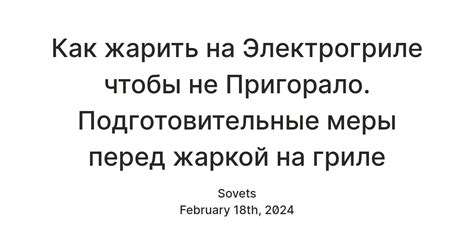 Как жарить на Электрогриле чтобы не Пригорало. Подготовительные меры перед жаркой на гриле

Sovets
February 18th, 2024